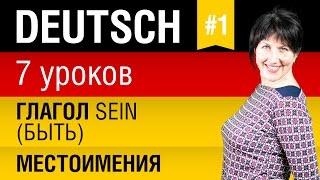 DEUTSCH

#1

7 уроков

ГЛАГОЛ SEIN (БЫТЬ)

МЕСТОИМЕНИЯ